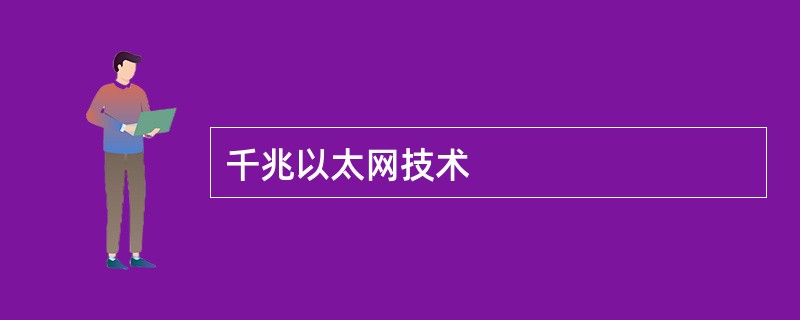 千兆以太网技术